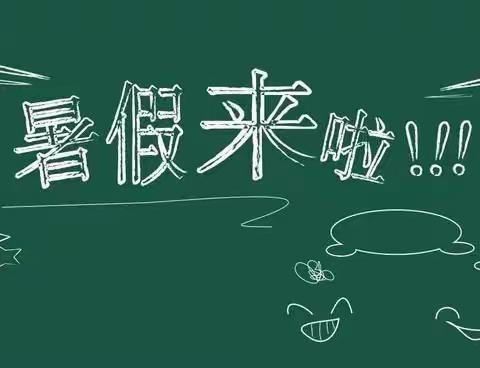 暑假来啦!!!